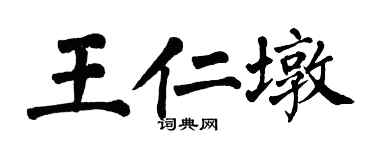 王仁墩

词典网